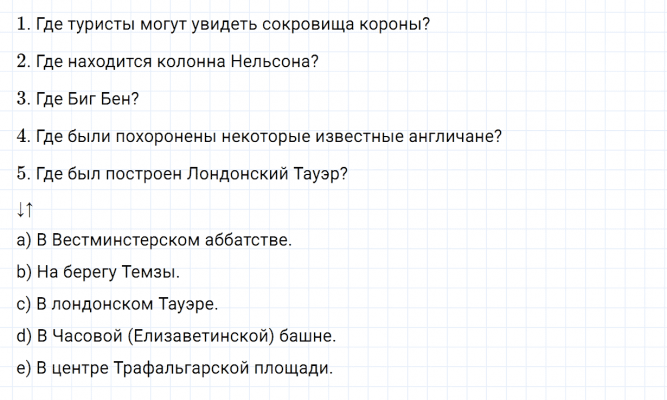 1. Где туристы могут увидеть сокровища короны?

2. Где находится колонна Нельсона?

3. Где Биг Бен?

4. Где были похоронены некоторые известные англичане?

5. Где был построен Лондонский Тауэр?

↓↑

a) В Вестминстерском аббатстве.

b) На берегу Темзы.

c) В лондонском Тауэре.

d) В Часовой (Елизаветинской) башне.

e) В центре Трафальгарской площади.